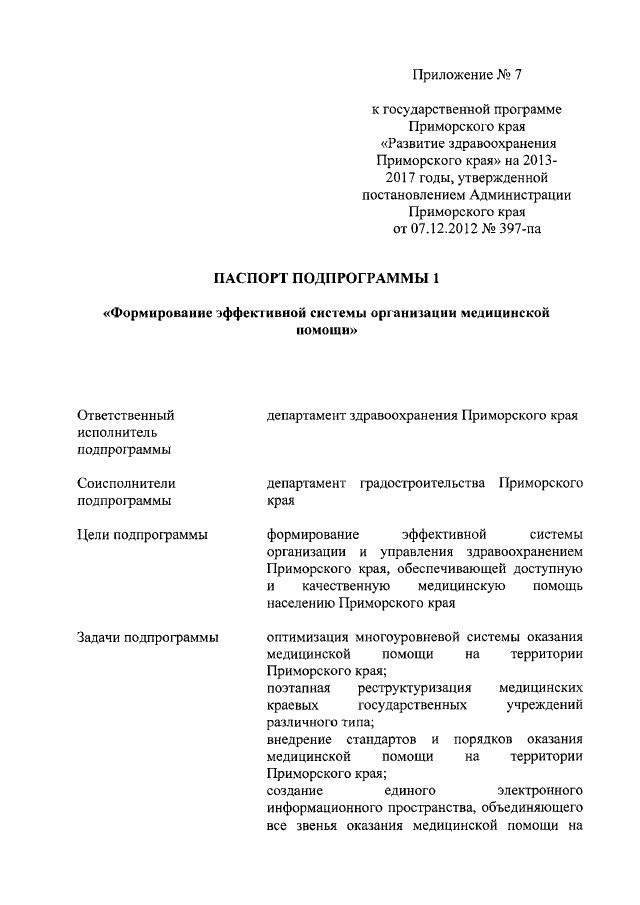 Приложение № 7

к государственной программе Приморского края «Развитие здравоохранения Приморского края» на 2013-2017 годы, утвержденной постановлением Администрации Приморского края от 07.12.2012 № 397-па

ПАСПОРТ ПОДПРОГРАММЫ 1

«Формирование эффективной системы организации медицинской помощи»

| | |
|---|---|
| Ответственный исполнитель подпрограммы | департамент здравоохранения Приморского края |
| Соисполнители подпрограммы | департамент градостроительства Приморского края |
| Цели подпрограммы | формирование эффективной системы организации и управления здравоохранением Приморского края, обеспечивающей доступную и качественную медицинскую помощь населению Приморского края |
| Задачи подпрограммы | оптимизация многоуровневой системы оказания медицинской помощи на территории Приморского края; поэтапная реструктуризация медицинских краевых государственных учреждений различного типа; внедрение стандартов и порядков оказания медицинской помощи на территории Приморского края; создание единого электронного информационного пространства, объединяющего все звенья оказания медицинской помощи на |